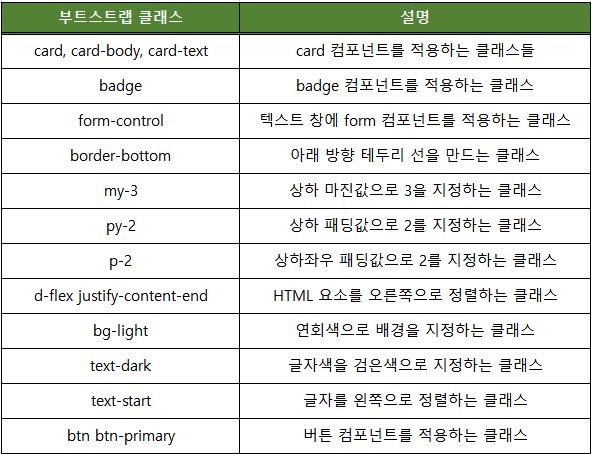 | 부트스트랩 클래스 | 설명 |
|---|---|
| card, card-body, card-text | card 컴포넌트를 적용하는 클래스들 |
| badge | badge 컴포넌트를 적용하는 클래스 |
| form-control | 텍스트 창에 form 컴포넌트를 적용하는 클래스 |
| border-bottom | 아래 방향 테두리 선을 만드는 클래스 |
| my-3 | 상하 마진값으로 3을 지정하는 클래스 |
| py-2 | 상하 패딩값으로 2를 지정하는 클래스 |
| p-2 | 상하좌우 패딩값으로 2를 지정하는 클래스 |
| d-flex justify-content-end | HTML 요소를 오른쪽으로 정렬하는 클래스 |
| bg-light | 연회색으로 배경을 지정하는 클래스 |
| text-dark | 글자색을 검은색으로 지정하는 클래스 |
| text-start | 글자를 왼쪽으로 정렬하는 클래스 |
| btn btn-primary | 버튼 컴포넌트를 적용하는 클래스 |